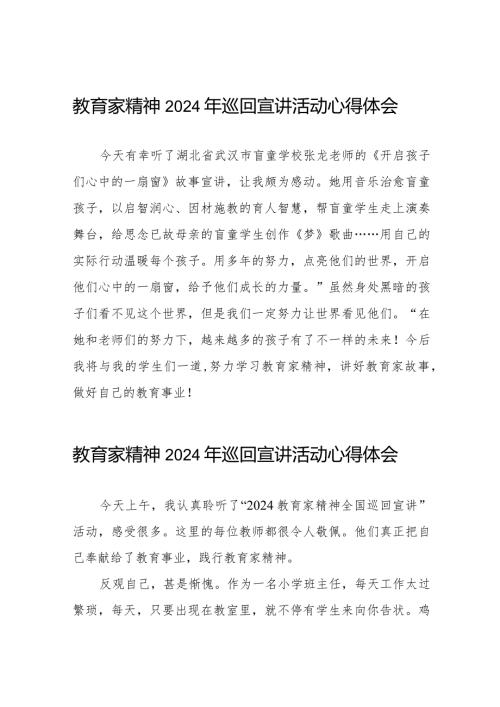 教育家精神 2024 年巡回宣讲活动心得体会

今天有幸听了湖北省武汉市盲童学校张龙老师的《开启孩子们心中的一扇窗》故事宣讲，让我颇为感动。她用音乐治愈盲童孩子，以启智润心、因材施教的育人智慧，帮盲童学生走上演奏舞台，给思念已故母亲的盲童学生创作《梦》歌曲……用自己的实际行动温暖每个孩子。用多年的努力，点亮他们的世界，开启他们心中的一扇窗，给予他们成长的力量。”虽然身处黑暗的孩子们看不见这个世界，但是我们一定努力让世界看见他们。“在她和老师们的努力下，越来越多的孩子有了不一样的未来！今后我将与我的学生们一道，努力学习教育家精神，讲好教育家故事，做好自己的教育事业！

教育家精神 2024 年巡回宣讲活动心得体会

今天上午，我认真聆听了“2024 教育家精神全国巡回宣讲”活动，感受很多。这里的每位教师都很令人敬佩。他们真正把自己奉献给了教育事业，践行教育家精神。

反观自己，甚是惭愧。作为一名小学班主任，每天工作太过繁琐，每天，只要出现在教室里，就不停有学生来向你告状。鸡